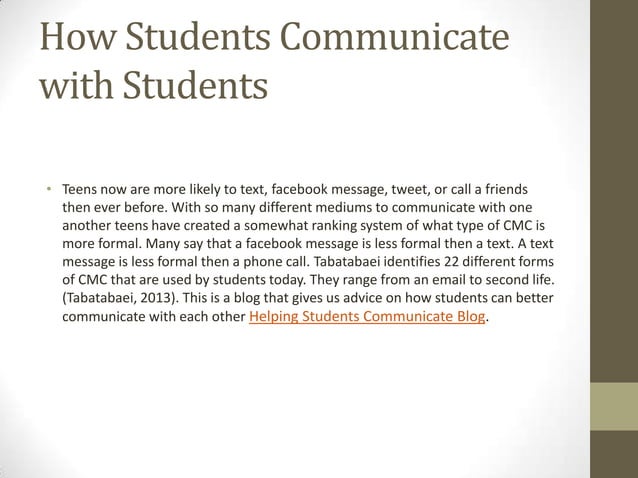 How Students Communicate with Students

• Teens now are more likely to text, facebook message, tweet, or call a friends then ever before. With so many different mediums to communicate with one another teens have created a somewhat ranking system of what type of CMC is more formal. Many say that a facebook message is less formal then a text. A text message is less formal then a phone call. Tabatabaei identifies 22 different forms of CMC that are used by students today. They range from an email to second life. (Tabatabaei, 2013). This is a blog that gives us advice on how students can better communicate with each other Helping Students Communicate Blog.